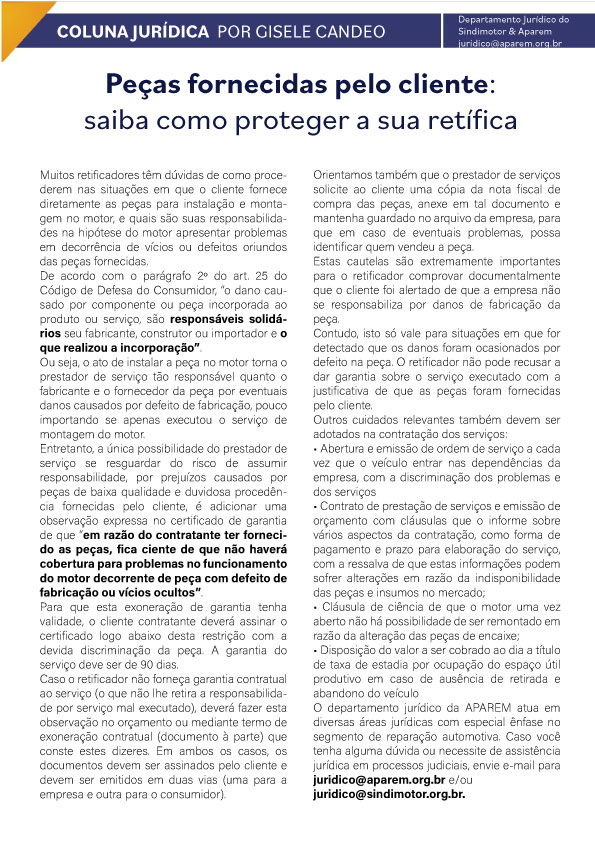 COLUNA JURÍDICA POR GISELE CANDEO

Departamento Jurídico do Sindimotor & Aparem juridico@aparem.org.br

Peças fornecidas pelo cliente: saiba como proteger a sua retífica

Muitos retificadores têm dúvidas de como procederem nas situações em que o cliente fornece diretamente as peças para instalação e montagem no motor, e quais são suas responsabilidades na hipótese do motor apresentar problemas em decorrência de vícios ou defeitos oriundos das peças fornecidas.

De acordo com o parágrafo 2º do art. 25 do Código de Defesa do Consumidor, "o dano causado por componente ou peça incorporada ao produto ou serviço, são responsáveis solidários seu fabricante, construtor ou importador e o que realizou a incorporação".

Ou seja, o ato de instalar a peça no motor torna o prestador de serviço tão responsável quanto o fabricante e o fornecedor da peça por eventuais danos causados por defeito de fabricação, pouco importando se apenas executou o serviço de montagem do motor.

Entretanto, a única possibilidade do prestador de serviço se resguardar do risco de assumir responsabilidade, por prejuízos causados por peças de baixa qualidade e duvidosa procedência fornecidas pelo cliente, é adicionar uma observação expressa no certificado de garantia de que "em razão do contratante ter fornecido as peças, fica ciente de que não haverá cobertura para problemas no funcionamento do motor decorrente de peça com defeito de fabricação ou vícios ocultos".

Para que esta exoneração de garantia tenha validade, o cliente contratante deverá assinar o certificado logo abaixo desta restrição com a devida discriminação da peça. A garantia do serviço deve ser de 90 dias.

Caso o retificador não forneça garantia contratual ao serviço (o que não lhe retira a responsabilidade por serviço mal executado), deverá fazer esta observação no orçamento ou mediante termo de exoneração contratual (documento à parte) que conste estes dizeres. Em ambos os casos, os documentos devem ser assinados pelo cliente e devem ser emitidos em duas vias (uma para a empresa e outra para o consumidor).

Orientamos também que o prestador de serviços solicite ao cliente uma cópia da nota fiscal de compra das peças, anexe em tal documento e mantenha guardado no arquivo da empresa, para que em caso de eventuais problemas, possa identificar quem vendeu a peça.

Estas cautelas são extremamente importantes para o retificador comprovar documentalmente que o cliente foi alertado de que a empresa não se responsabiliza por danos de fabricação da peça.

Contudo, isto só vale para situações em que for detectado que os danos foram ocasionados por defeito na peça. O retificador não pode recusar a dar garantia sobre o serviço executado com a justificativa de que as peças foram fornecidas pelo cliente.

Outros cuidados relevantes também devem ser adotados na contratação dos serviços:

• Abertura e emissão de ordem de serviço a cada vez que o veículo entrar nas dependências da empresa, com a discriminação dos problemas e dos serviços

• Contrato de prestação de serviços e emissão de orçamento com cláusulas que o informe sobre vários aspectos da contratação, como forma de pagamento e prazo para elaboração do serviço, com a ressalva de que estas informações podem sofrer alterações em razão da indisponibilidade das peças e insumos no mercado;

• Cláusula de ciência de que o motor uma vez aberto não há possibilidade de ser remontado em razão da alteração das peças de encaixe;

• Disposição do valor a ser cobrado ao dia a título de taxa de estadia por ocupação do espaço útil produtivo em caso de ausência de retirada e abandono do veículo

O departamento jurídico da APAREM atua em diversas áreas jurídicas com especial ênfase no segmento de reparação automotiva. Caso você tenha alguma dúvida ou necessite de assistência jurídica em processos judiciais, envie e-mail para juridico@aparem.org.br e/ou juridico@sindimotor.org.br.